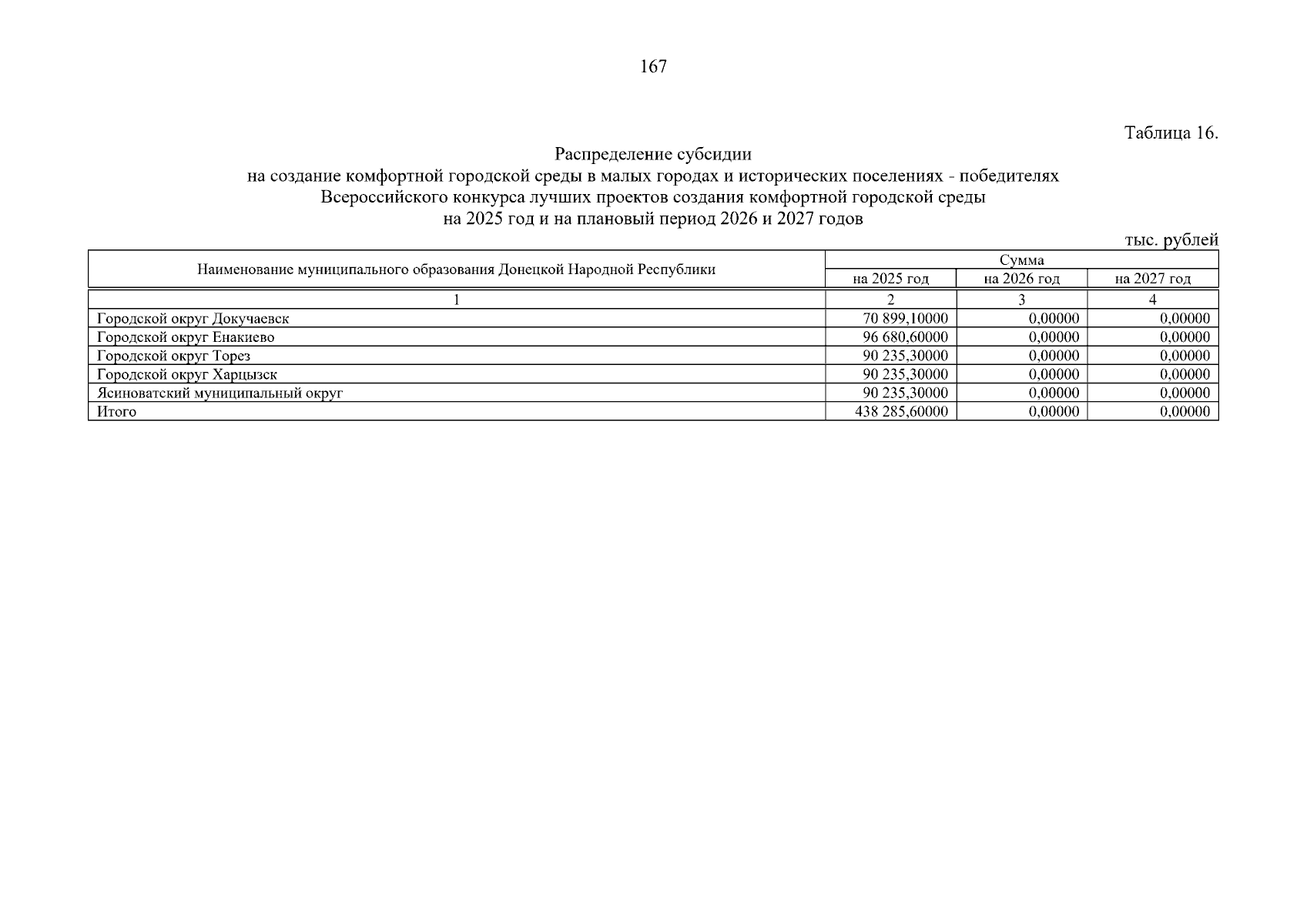 167

Таблица 16.

Распределение субсидии
на создание комфортной городской среды в малых городах и исторических поселениях - победителях
Всероссийского конкурса лучших проектов создания комфортной городской среды
на 2025 год и на плановый период 2026 и 2027 годов

тыс. рублей

| Наименование муниципального образования Донецкой Народной Республики | Сумма на 2025 год | Сумма на 2026 год | Сумма на 2027 год |
|---|---|---|---|
| 1 | 2 | 3 | 4 |
| Городской округ Докучаевск | 70 899,10000 | 0,00000 | 0,00000 |
| Городской округ Енакиево | 96 680,60000 | 0,00000 | 0,00000 |
| Городской округ Торез | 90 235,30000 | 0,00000 | 0,00000 |
| Городской округ Харцызск | 90 235,30000 | 0,00000 | 0,00000 |
| Ясиноватский муниципальный округ | 90 235,30000 | 0,00000 | 0,00000 |
| Итого | 438 285,60000 | 0,00000 | 0,00000 |